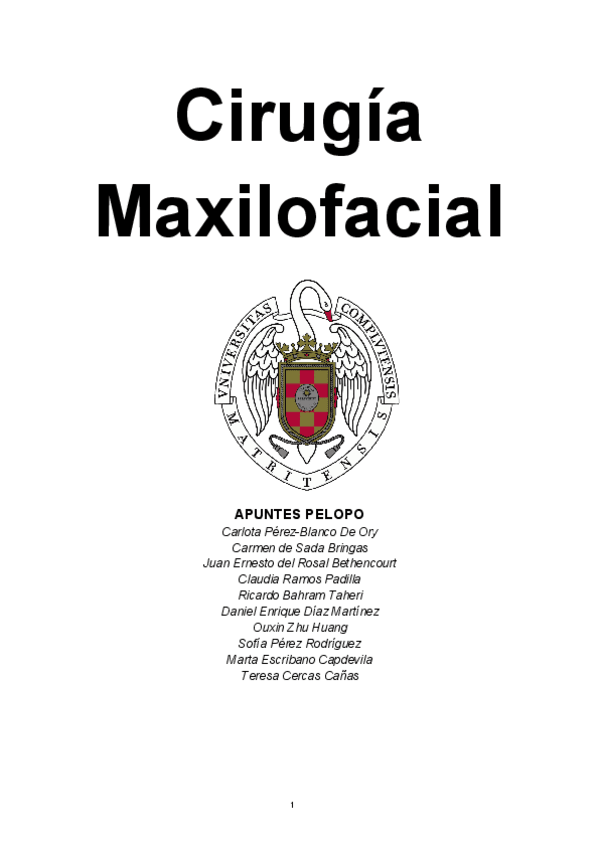 Cirugía Maxilofacial

VNIVERSITAS COMPLVTENSIS MATRITENSIS

APUNTES PELOPO
Carlota Pérez-Blanco De Ory
Carmen de Sada Bringas
Juan Ernesto del Rosal Bethencourt
Claudia Ramos Padilla
Ricardo Bahram Taheri
Daniel Enrique Díaz Martínez
Ouxin Zhu Huang
Sofía Pérez Rodríguez
Marta Escribano Capdevila
Teresa Cercas Cañas

1